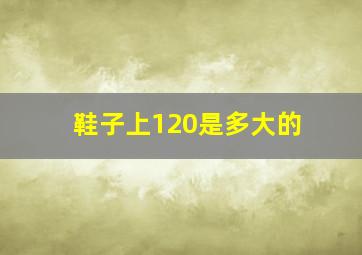 鞋子上120是多大的